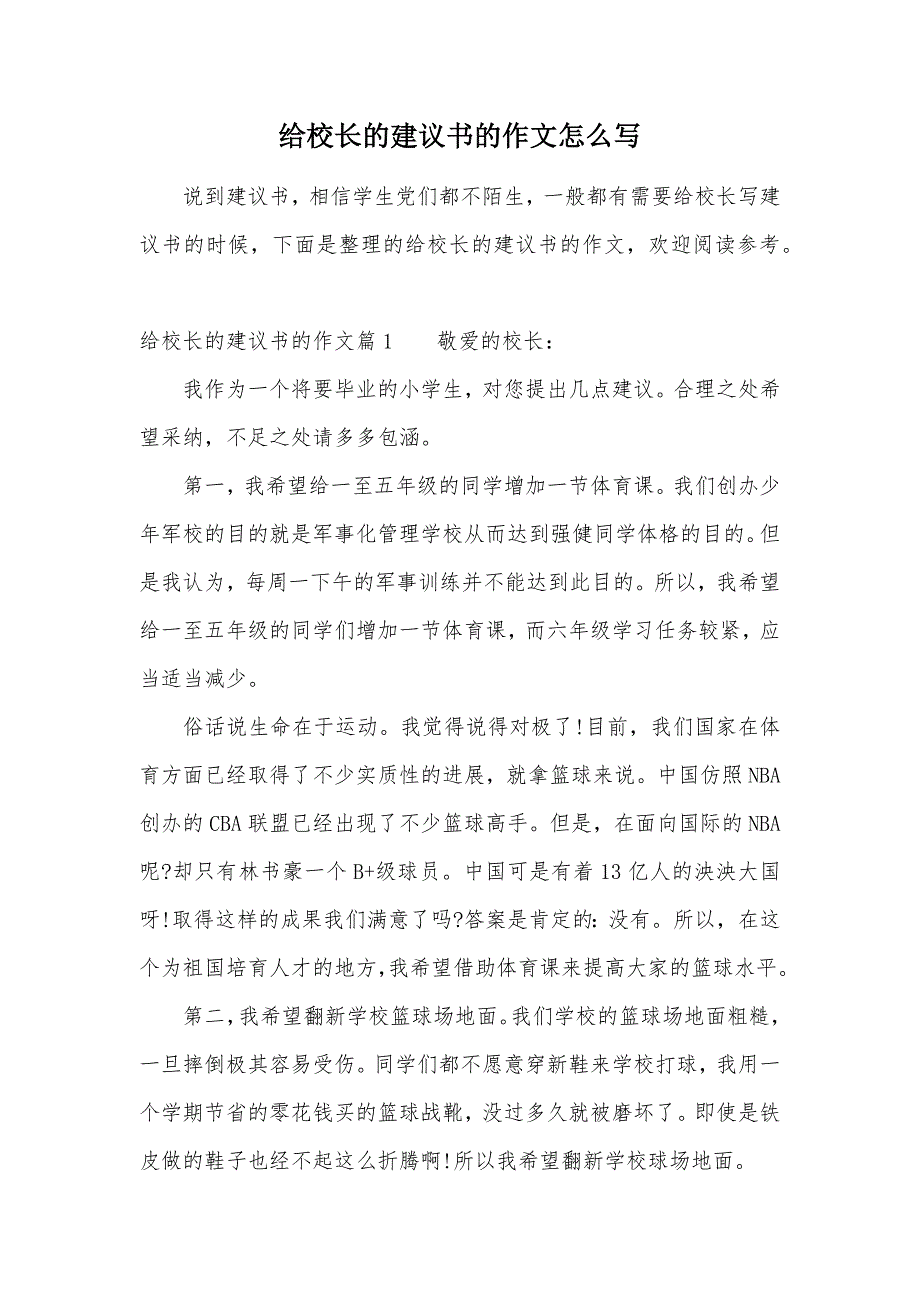 给校长的建议书的作文怎么写

说到建议书，相信学生党们都不陌生，一般都有需要给校长写建议书的时候，下面是整理的给校长的建议书的作文，欢迎阅读参考。

给校长的建议书的作文篇1　　敬爱的校长：

我作为一个将要毕业的小学生，对您提出几点建议。合理之处希望采纳，不足之处请多多包涵。

第一，我希望给一至五年级的同学增加一节体育课。我们创办少年军校的目的就是军事化管理学校从而达到强健同学体格的目的。但是我认为，每周一下午的军事训练并不能达到此目的。所以，我希望给一至五年级的同学们增加一节体育课，而六年级学习任务较紧，应当适当减少。

俗话说生命在于运动。我觉得说得对极了!目前，我们国家在体育方面已经取得了不少实质性的进展，就拿篮球来说。中国仿照NBA创办的CBA联盟已经出现了不少篮球高手。但是，在面向国际的NBA呢?却只有林书豪一个B+级球员。中国可是有着13亿人的泱泱大国呀!取得这样的成果我们满意了吗?答案是肯定的：没有。所以，在这个为祖国培育人才的地方，我希望借助体育课来提高大家的篮球水平。

第二，我希望翻新学校篮球场地面。我们学校的篮球场地面粗糙，一旦摔倒极其容易受伤。同学们都不愿意穿新鞋来学校打球，我用一个学期节省的零花钱买的篮球战靴，没过多久就被磨坏了。即使是铁皮做的鞋子也经不起这么折腾啊!所以我希望翻新学校球场地面。